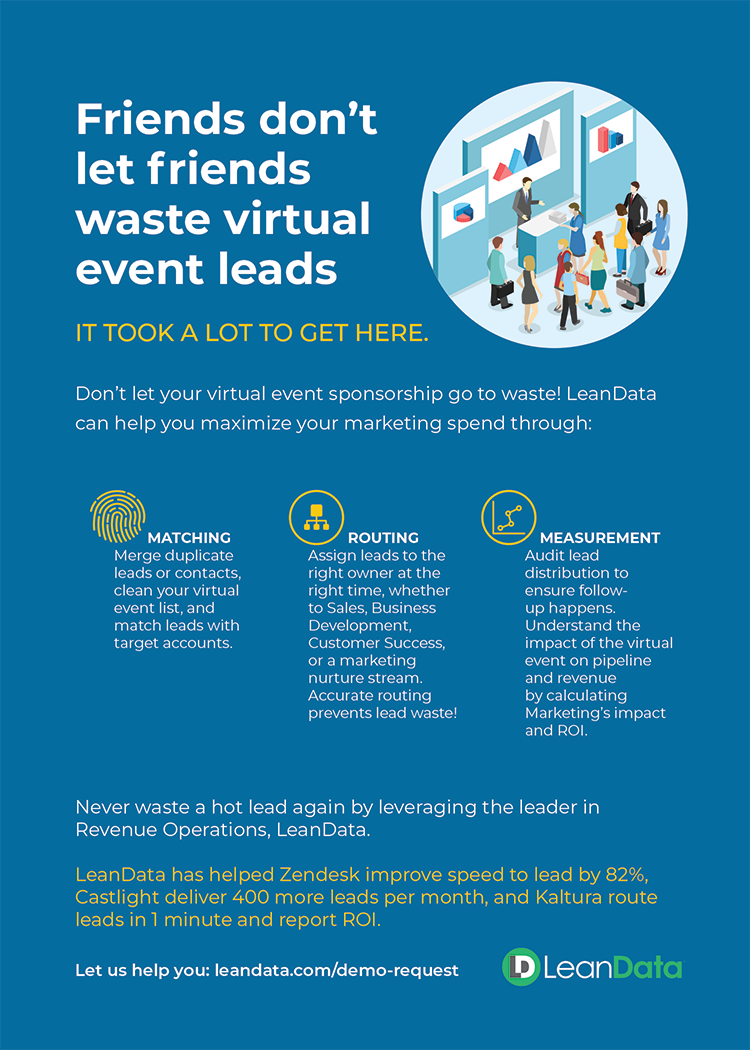 Friends don't let friends waste virtual event leads

IT TOOK A LOT TO GET HERE.

Don't let your virtual event sponsorship go to waste! LeanData can help you maximize your marketing spend through:

MATCHING
Merge duplicate leads or contacts, clean your virtual event list, and match leads with target accounts.

ROUTING
Assign leads to the right owner at the right time, whether to Sales, Business Development, Customer Success, or a marketing nurture stream. Accurate routing prevents lead waste!

MEASUREMENT
Audit lead distribution to ensure follow-up happens. Understand the impact of the virtual event on pipeline and revenue by calculating Marketing's impact and ROI.

Never waste a hot lead again by leveraging the leader in Revenue Operations, LeanData.

LeanData has helped Zendesk improve speed to lead by 82%, Castlight deliver 400 more leads per month, and Kaltura route leads in 1 minute and report ROI.

Let us help you: leandata.com/demo-request

LeanData